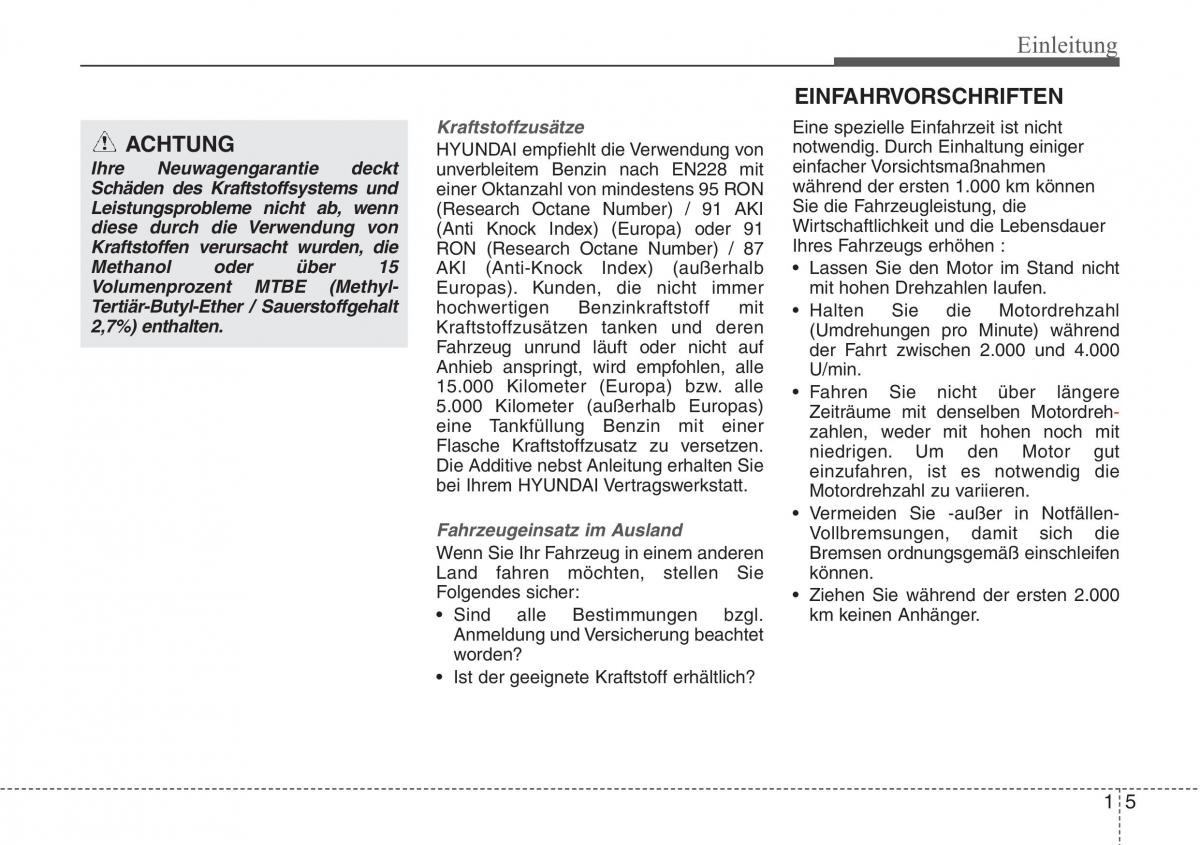 Einleitung

ACHTUNG
Ihre Neuwagengarantie deckt Schäden des Kraftstoffsystems und Leistungsprobleme nicht ab, wenn diese durch die Verwendung von Kraftstoffen verursacht wurden, die Methanol oder über 15 Volumenprozent MTBE (Methyl-Tertiär-Butyl-Ether / Sauerstoffgehalt 2,7%) enthalten.

Kraftstoffzusätze
HYUNDAI empfiehlt die Verwendung von unverbleitem Benzin nach EN228 mit einer Oktanzahl von mindestens 95 RON (Research Octane Number) / 91 AKI (Anti Knock Index) (Europa) oder 91 RON (Research Octane Number) / 87 AKI (Anti-Knock Index) (außerhalb Europas). Kunden, die nicht immer hochwertigen Benzinkraftstoff mit Kraftstoffzusätzen tanken und deren Fahrzeug unrund läuft oder nicht auf Anhieb anspringt, wird empfohlen, alle 15.000 Kilometer (Europa) bzw. alle 5.000 Kilometer (außerhalb Europas) eine Tankfüllung Benzin mit einer Flasche Kraftstoffzusatz zu versetzen. Die Additive nebst Anleitung erhalten Sie bei Ihrem HYUNDAI Vertragswerkstatt.

Fahrzeugeinsatz im Ausland
Wenn Sie Ihr Fahrzeug in einem anderen Land fahren möchten, stellen Sie Folgendes sicher:
• Sind alle Bestimmungen bzgl. Anmeldung und Versicherung beachtet worden?
• Ist der geeignete Kraftstoff erhältlich?

EINFAHRVORSCHRIFTEN
Eine spezielle Einfahrzeit ist nicht notwendig. Durch Einhaltung einiger einfacher Vorsichtsmaßnahmen während der ersten 1.000 km können Sie die Fahrzeugleistung, die Wirtschaftlichkeit und die Lebensdauer Ihres Fahrzeugs erhöhen :
• Lassen Sie den Motor im Stand nicht mit hohen Drehzahlen laufen.
• Halten Sie die Motordrehzahl (Umdrehungen pro Minute) während der Fahrt zwischen 2.000 und 4.000 U/min.
• Fahren Sie nicht über längere Zeiträume mit denselben Motordrehzahlen, weder mit hohen noch mit niedrigen. Um den Motor gut einzufahren, ist es notwendig die Motordrehzahl zu variieren.
• Vermeiden Sie -außer in Notfällen- Vollbremsungen, damit sich die Bremsen ordnungsgemäß einschleifen können.
• Ziehen Sie während der ersten 2.000 km keinen Anhänger.

1 5